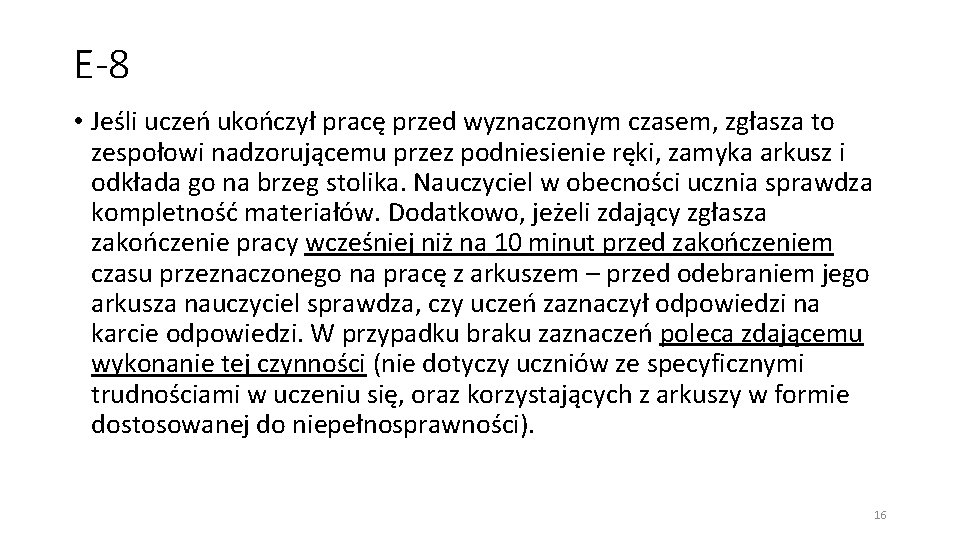 E-8

• Jeśli uczeń ukończył pracę przed wyznaczonym czasem, zgłasza to zespołowi nadzorującemu przez podniesienie ręki, zamyka arkusz i odkłada go na brzeg stolika. Nauczyciel w obecności ucznia sprawdza kompletność materiałów. Dodatkowo, jeżeli zdający zgłasza zakończenie pracy wcześniej niż na 10 minut przed zakończeniem czasu przeznaczonego na pracę z arkuszem – przed odebraniem jego arkusza nauczyciel sprawdza, czy uczeń zaznaczył odpowiedzi na karcie odpowiedzi. W przypadku braku zaznaczeń poleca zdającemu wykonanie tej czynności (nie dotyczy uczniów ze specyficznymi trudnościami w uczeniu się, oraz korzystających z arkuszy w formie dostosowanej do niepełnosprawności).

16